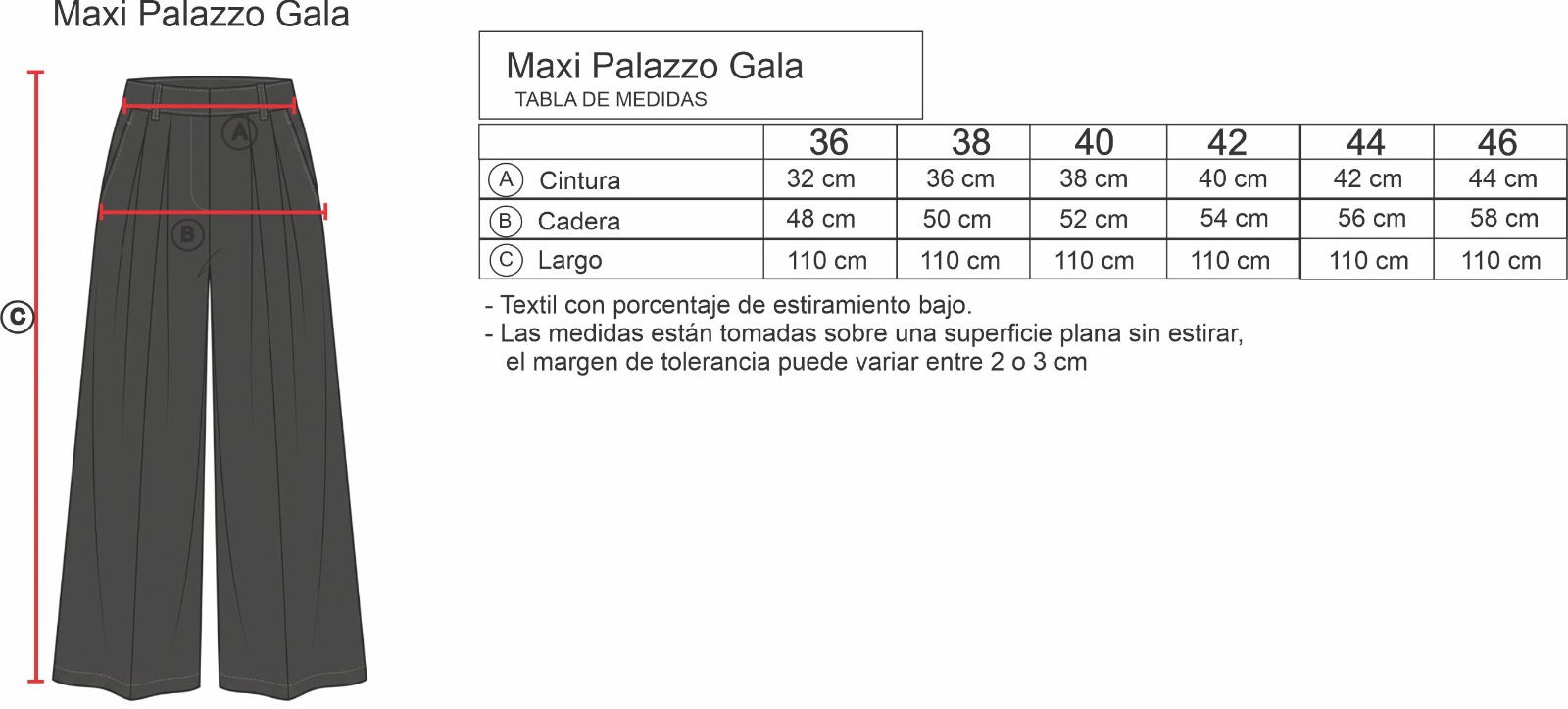 Maxi Palazzo Gala

A

B

C

Maxi Palazzo Gala
TABLA DE MEDIDAS

| | 36 | 38 | 40 | 42 | 44 | 46 |
|---|---|---|---|---|---|---|
| A Cintura | 32 cm | 36 cm | 38 cm | 40 cm | 42 cm | 44 cm |
| B Cadera | 48 cm | 50 cm | 52 cm | 54 cm | 56 cm | 58 cm |
| C Largo | 110 cm | 110 cm | 110 cm | 110 cm | 110 cm | 110 cm |

- Textil con porcentaje de estiramiento bajo.
- Las medidas están tomadas sobre una superficie plana sin estirar, el margen de tolerancia puede variar entre 2 o 3 cm